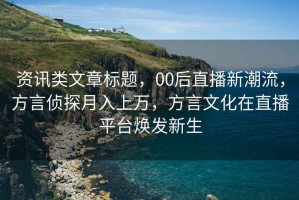 资讯类文章标题，00后直播新潮流，方言侦探月入上万，方言文化在直播平台焕发新生